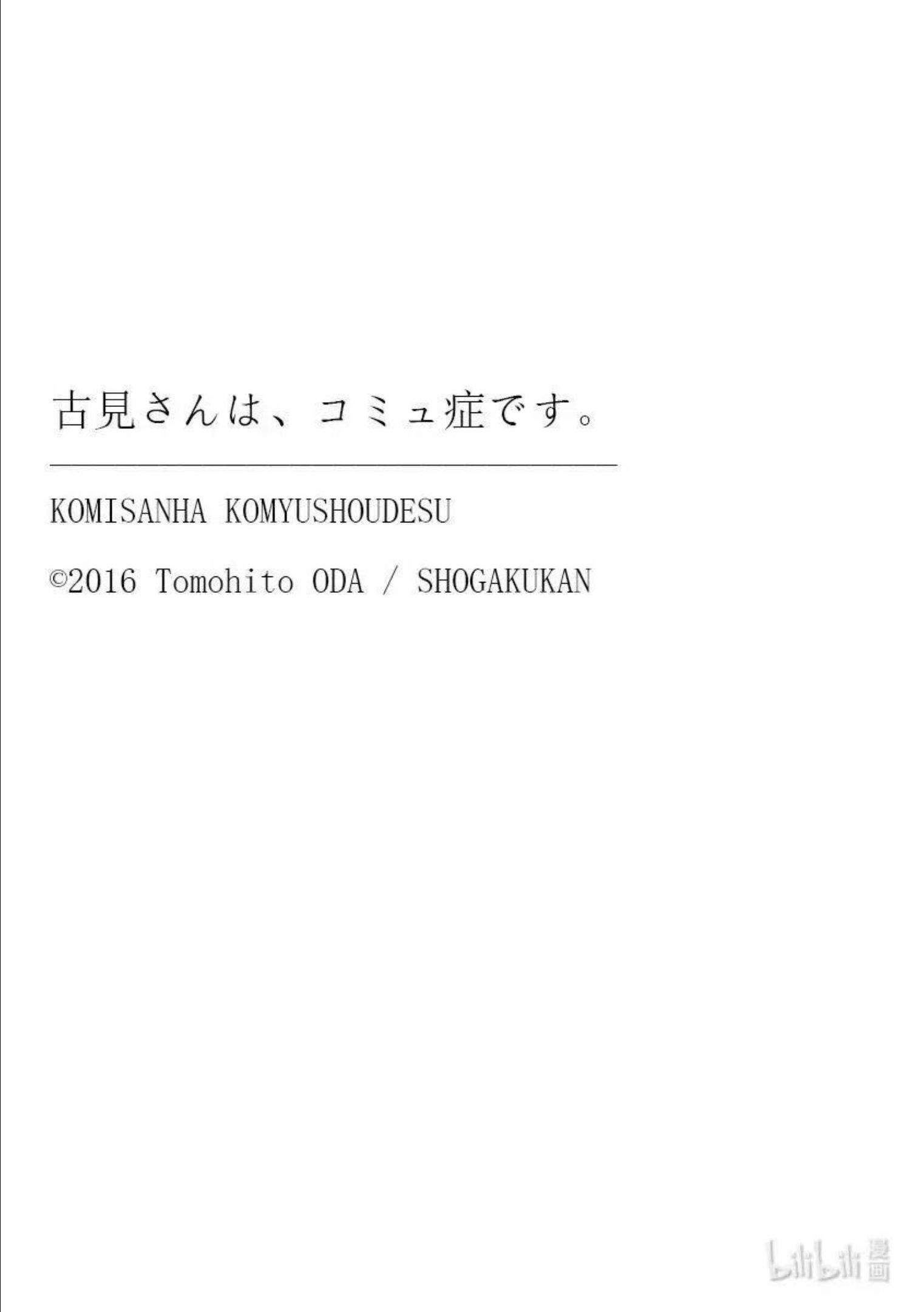 古見さんは、コミュ症です。

KOMISANHA KOMYUSHOUDESU

©2016 Tomohito ODA / SHOGAKUKAN

bilibili 漫画